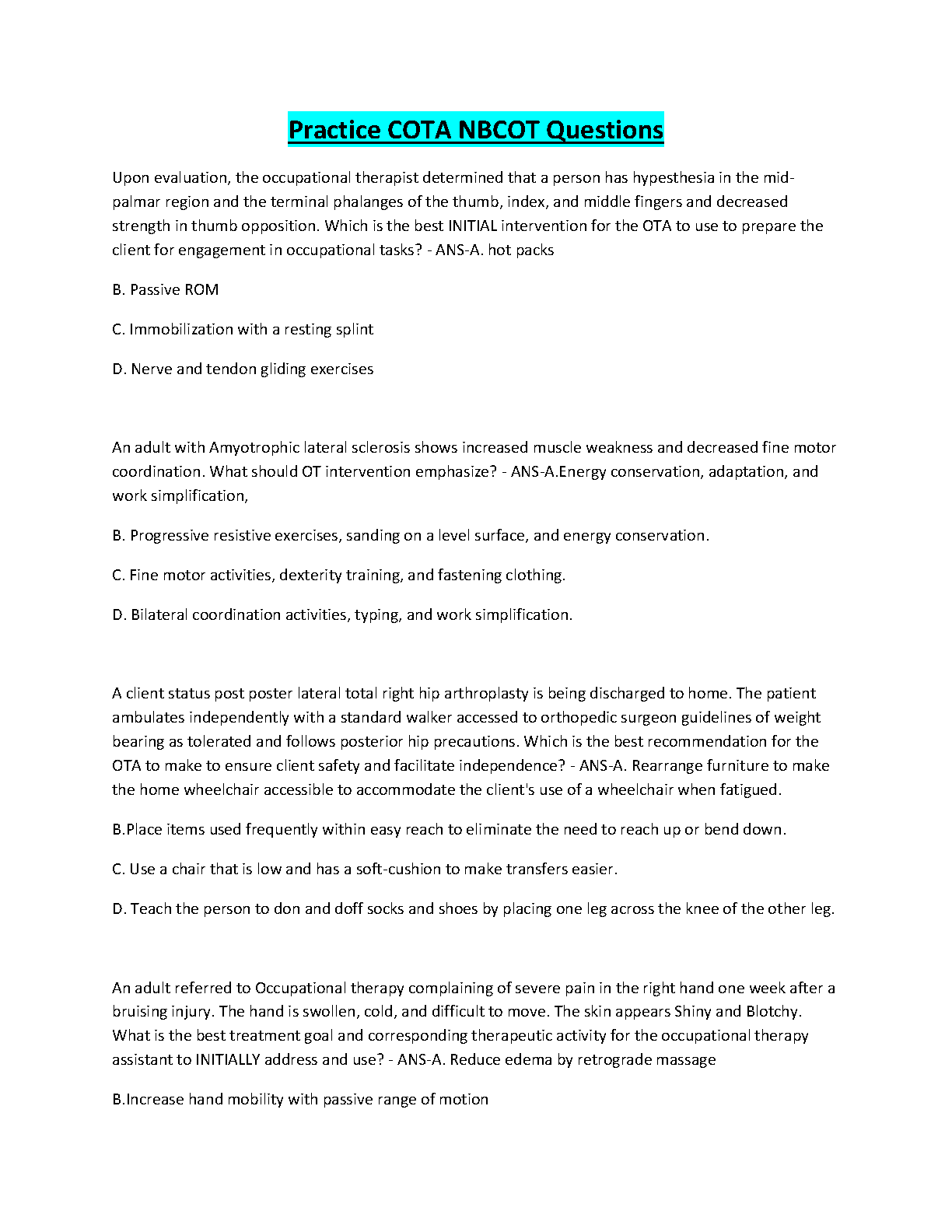 Practice COTA NBCOT Questions

Upon evaluation, the occupational therapist determined that a person has hypesthesia in the mid-palmar region and the terminal phalanges of the thumb, index, and middle fingers and decreased strength in thumb opposition. Which is the best INITIAL intervention for the OTA to use to prepare the client for engagement in occupational tasks? - ANS-A. hot packs

B. Passive ROM

C. Immobilization with a resting splint

D. Nerve and tendon gliding exercises

An adult with Amyotrophic lateral sclerosis shows increased muscle weakness and decreased fine motor coordination. What should OT intervention emphasize? - ANS-A.Energy conservation, adaptation, and work simplification,

B. Progressive resistive exercises, sanding on a level surface, and energy conservation.

C. Fine motor activities, dexterity training, and fastening clothing.

D. Bilateral coordination activities, typing, and work simplification.

A client status post poster lateral total right hip arthroplasty is being discharged to home. The patient ambulates independently with a standard walker accessed to orthopedic surgeon guidelines of weight bearing as tolerated and follows posterior hip precautions. Which is the best recommendation for the OTA to make to ensure client safety and facilitate independence? - ANS-A. Rearrange furniture to make the home wheelchair accessible to accommodate the client's use of a wheelchair when fatigued.

B.Place items used frequently within easy reach to eliminate the need to reach up or bend down.

C. Use a chair that is low and has a soft-cushion to make transfers easier.

D. Teach the person to don and doff socks and shoes by placing one leg across the knee of the other leg.

An adult referred to Occupational therapy complaining of severe pain in the right hand one week after a bruising injury. The hand is swollen, cold, and difficult to move. The skin appears Shiny and Blotchy. What is the best treatment goal and corresponding therapeutic activity for the occupational therapy assistant to INITIALLY address and use? - ANS-A. Reduce edema by retrograde massage

B.Increase hand mobility with passive range of motion